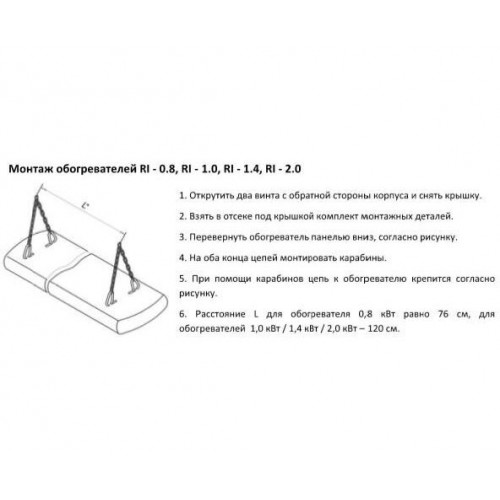 Монтаж обогревателей RI - 0.8, RI - 1.0, RI - 1.4, RI - 2.0

L*

1. Открутить два винта с обратной стороны корпуса и снять крышку.

2. Взять в отсеке под крышкой комплект монтажных деталей.

3. Перевернуть обогреватель панелью вниз, согласно рисунку.

4. На оба конца цепей монтировать карабины.

5. При помощи карабинов цепь к обогревателю крепится согласно рисунку.

6. Расстояние L для обогревателя 0,8 кВт равно 76 см, для обогревателей 1,0 кВт / 1,4 кВт / 2,0 кВт – 120 см.